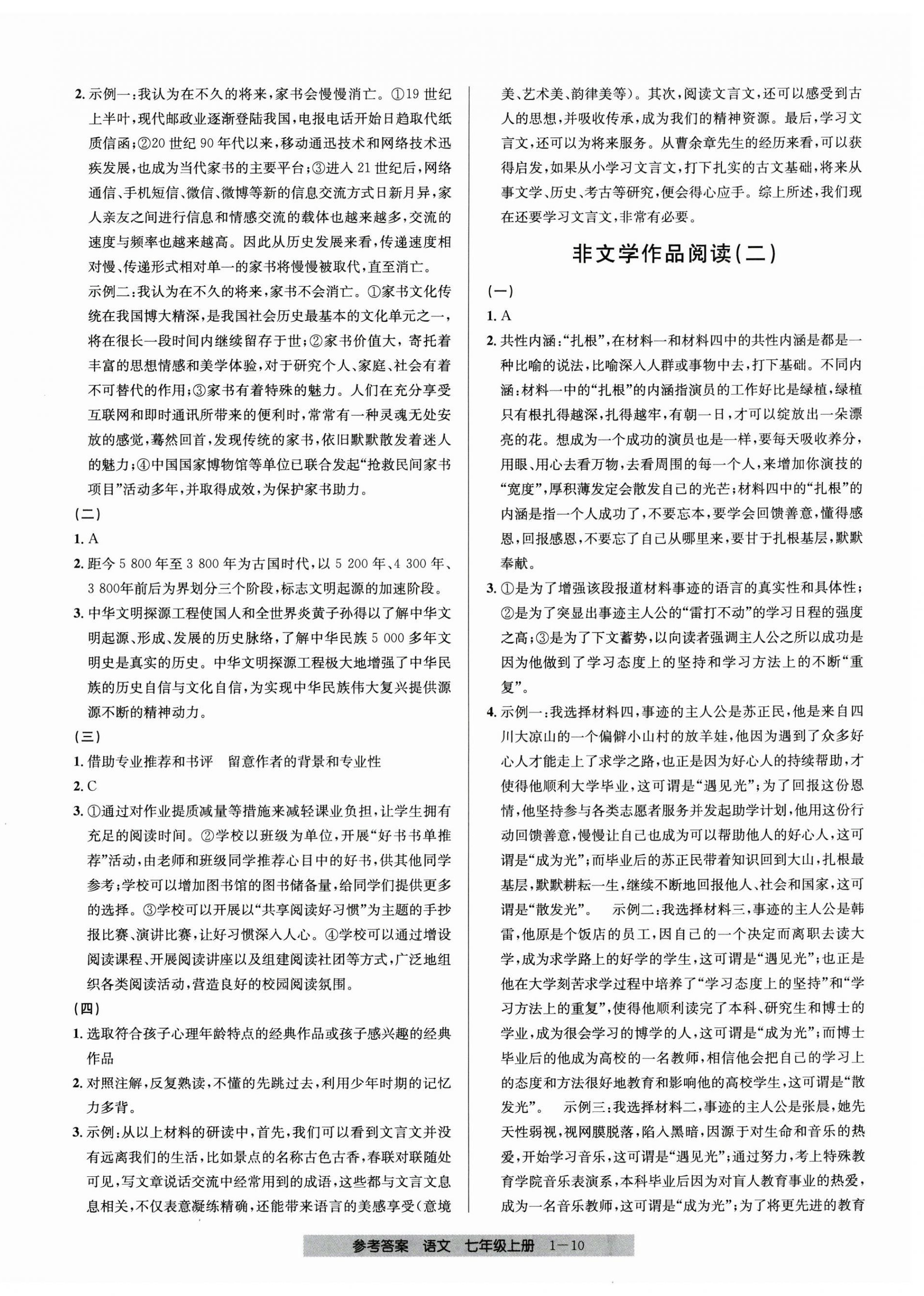 2. 示例一：我认为在不久的将来，家书会慢慢消亡。①19 世纪上半叶，现代邮政业逐渐登陆我国，电报电话开始日趋取代纸质信函；②20 世纪 90 年代以来，移动通迅技术和网络技术迅疾发展，也成为当代家书的主要平台；③进入 21 世纪后，网络通信、手机短信、微信、微博等新的信息交流方式日新月异，家人亲友之间进行信息和情感交流的载体也越来越多，交流的速度与频率也越来越高。因此从历史发展来看，传递速度相对慢、传递形式相对单一的家书将慢慢被取代，直至消亡。

示例二：我认为在不久的将来，家书不会消亡。①家书文化传统在我国博大精深，是我国社会历史最基本的文化单元之一，将在很长一段时间内继续留存于世；②家书价值大，寄托着丰富的思想情感和美学体验，对于研究个人、家庭、社会有着不可替代的作用；③家书有着特殊的魅力。人们在充分享受互联网和即时通讯所带来的便利时，常常有一种灵魂无处安放的感觉，蓦然回首，发现传统的家书，依旧默默散发着迷人的魅力；④中国国家博物馆等单位已联合发起“抢救民间家书项目”活动多年，并取得成效，为保护家书助力。

（二）
1. A
2. 距今 5 800 年至 3 800 年为古国时代，以 5 200 年、4 300 年、3 800年前后为界划分三个阶段，标志文明起源的加速阶段。
3. 中华文明探源工程使国人和全世界炎黄子孙得以了解中华文明起源、形成、发展的历史脉络，了解中华民族 5 000 多年文明史是真实的历史。中华文明探源工程极大地增强了中华民族的历史自信与文化自信，为实现中华民族伟大复兴提供源源不断的精神动力。

（三）
1. 借助专业推荐和书评　留意作者的背景和专业性
2. C
3. ①通过对作业提质减量等措施来减轻课业负担，让学生拥有充足的阅读时间。②学校以班级为单位，开展“好书书单推荐”活动，由老师和班级同学推荐心目中的好书，供其他同学参考；学校可以增加图书馆的图书储备量，给同学们提供更多的选择。③学校可以开展以“共享阅读好习惯”为主题的手抄报比赛、演讲比赛，让好习惯深入人心。④学校可以通过增设阅读课程、开展阅读讲座以及组建阅读社团等方式，广泛地组织各类阅读活动，营造良好的校园阅读氛围。

（四）
1. 选取符合孩子心理年龄特点的经典作品或孩子感兴趣的经典作品
2. 对照注解，反复熟读，不懂的先跳过去，利用少年时期的记忆力多背。
3. 示例：从以上材料的研读中，首先，我们可以看到文言文并没有远离我们的生活，比如景点的名称古色古香，春联对联随处可见，写文章说话交流中经常用到的成语，这些都与文言文息息相关，不仅表意凝练精确，还能带来语言的美感享受（意境美、艺术美、韵律美等）。其次，阅读文言文，还可以感受到古人的思想，并吸收传承，成为我们的精神资源。最后，学习文言文，还可以为将来服务。从曹余章先生的经历来看，可以获得启发，如果从小学习文言文，打下扎实的古文基础，将来从事文学、历史、考古等研究，便会得心应手。综上所述，我们现在还要学习文言文，非常有必要。

非文学作品阅读（二）

（一）
1. A
2. 共性内涵：“扎根”，在材料一和材料四中的共性内涵是都是一种比喻的说法，比喻深入人群或事物中去，打下基础。不同内涵：材料一中的“扎根”的内涵指演员的工作好比是绿植，绿植只有根扎得越深，扎得越牢，有朝一日，才可以绽放出一朵漂亮的花。想成为一个成功的演员也是一样，要每天吸收养分，用眼、用心去看万物，去看周围的每一个人，来增加你演技的“宽度”，厚积薄发定会散发自己的光芒；材料四中的“扎根”的内涵是指一个人成功了，不要忘本，要学会回馈善意，懂得感恩，回报感恩，不要忘了自己从哪里来，要甘于扎根基层，默默奉献。
3. ①是为了增强该段报道材料事迹的语言的真实性和具体性；②是为了突显出事迹主人公的“雷打不动”的学习日程的强度之高；③是为了下文蓄势，以向读者强调主人公之所以成功是因为他做到了学习态度上的坚持和学习方法上的不断“重复”。
4. 示例一：我选择材料四，事迹的主人公是苏正民，他是来自四川大凉山的一个偏僻小山村的放羊娃，他因为遇到了众多好心人才能走上了求学之路，也正是因为好心人的持续帮助，才使得他顺利大学毕业，这可谓是“遇见光”；为了回报这份恩情，他坚持参与各类志愿者服务并发起助学计划，他用这份行动回馈善意，慢慢让自己也成为可以帮助他人的好心人，这可谓是“成为光”；而毕业后的苏正民带着知识回到大山，扎根最基层，默默耕耘一生，继续不断地回报他人、社会和国家，这可谓是“散发光”。　示例二：我选择材料三，事迹的主人公是韩雷，他原是个饭店的员工，因自己的一个决定而离职去读大学，成为求学路上的好学的学生，这可谓是“遇见光”；也正是他在大学刻苦求学过程中培养了“学习态度上的坚持”和“学习方法上的重复”，使得他顺利读完了本科、研究生和博士的学业，成为很会学习的博学的人，这可谓是“成为光”；而博士毕业后的他成为高校的一名教师，相信他会把自己的学习上的态度和方法很好地教育和影响他的高校学生，这可谓是“散发光”。　示例三：我选择材料二，事迹的主人公是张晨，她先天性弱视，视网膜脱落，陷入黑暗，因源于对生命和音乐的热爱，开始学习音乐，这可谓是“遇见光”；通过努力，考上特殊教育学院音乐表演系，本科毕业后因为对盲人教育事业的热爱，成为一名音乐教师，这可谓是“成为光”；为了将更先进的教育

参考答案　语文　七年级上册　1—10